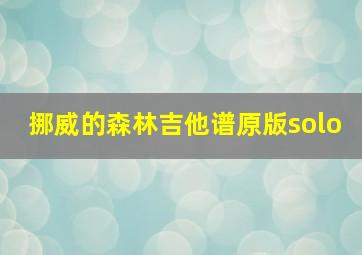 挪威的森林吉他谱原版solo